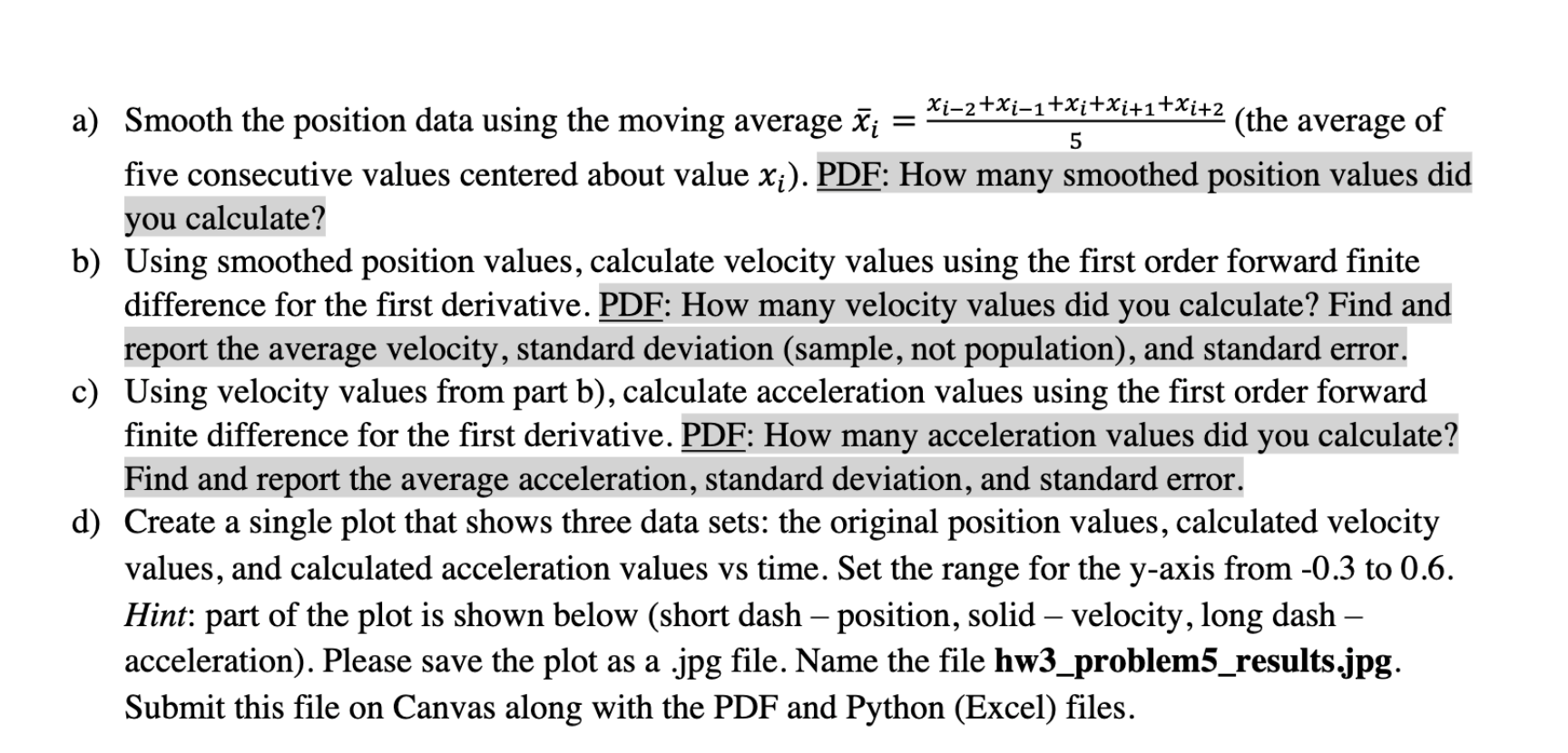 a) Smooth the position data using the moving average $\bar{x}_i = \frac{x_{i-2}+x_{i-1}+x_i+x_{i+1}+x_{i+2}}{5}$ (the average of five consecutive values centered about value $x_i$). PDF: How many smoothed position values did you calculate?

b) Using smoothed position values, calculate velocity values using the first order forward finite difference for the first derivative. PDF: How many velocity values did you calculate? Find and report the average velocity, standard deviation (sample, not population), and standard error.

c) Using velocity values from part b), calculate acceleration values using the first order forward finite difference for the first derivative. PDF: How many acceleration values did you calculate? Find and report the average acceleration, standard deviation, and standard error.

d) Create a single plot that shows three data sets: the original position values, calculated velocity values, and calculated acceleration values vs time. Set the range for the y-axis from -0.3 to 0.6. Hint: part of the plot is shown below (short dash – position, solid – velocity, long dash – acceleration). Please save the plot as a .jpg file. Name the file hw3_problem5_results.jpg. Submit this file on Canvas along with the PDF and Python (Excel) files.